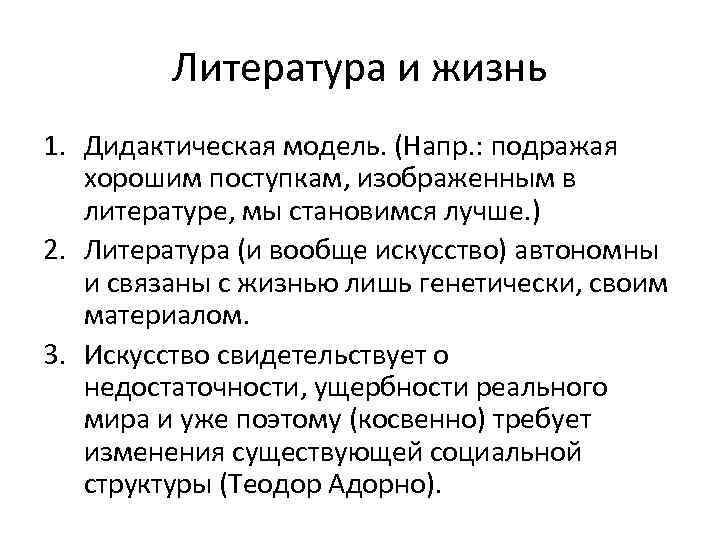 Литература и жизнь

1. Дидактическая модель. (Напр.: подражая хорошим поступкам, изображенным в литературе, мы становимся лучше.)
2. Литература (и вообще искусство) автономны и связаны с жизнью лишь генетически, своим материалом.
3. Искусство свидетельствует о недостаточности, ущербности реального мира и уже поэтому (косвенно) требует изменения существующей социальной структуры (Теодор Адорно).